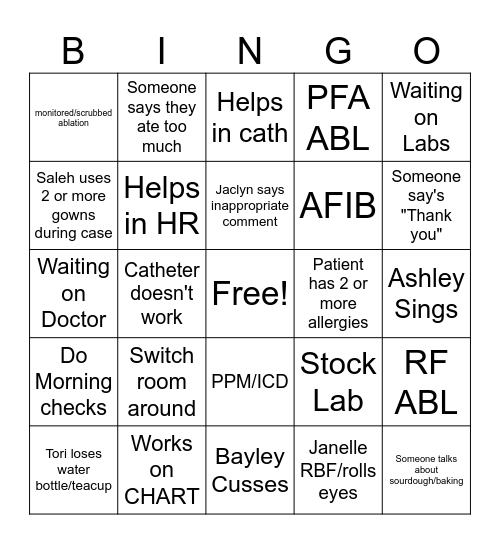 | B | I | N | G | O |
|---|---|---|---|---|
| monitored/scrubbed ablation | Someone says they ate too much | Helps in cath | PFA ABL | Waiting on Labs |
| Saleh uses 2 or more gowns during case | Helps in HR | Jaclyn says inappropriate comment | AFIB | Someone say's "Thank you" |
| Waiting on Doctor | Catheter doesn't work | Free! | Patient has 2 or more allergies | Ashley Sings |
| Do Morning checks | Switch room around | PPM/ICD | Stock Lab | RF ABL |
| Tori loses water bottle/teacup | Works on CHART | Bayley Cusses | Janelle RBF/rolls eyes | Someone talks about sourdough/baking |